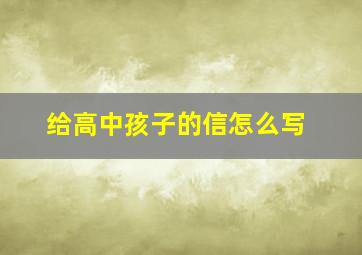 给高中孩子的信怎么写